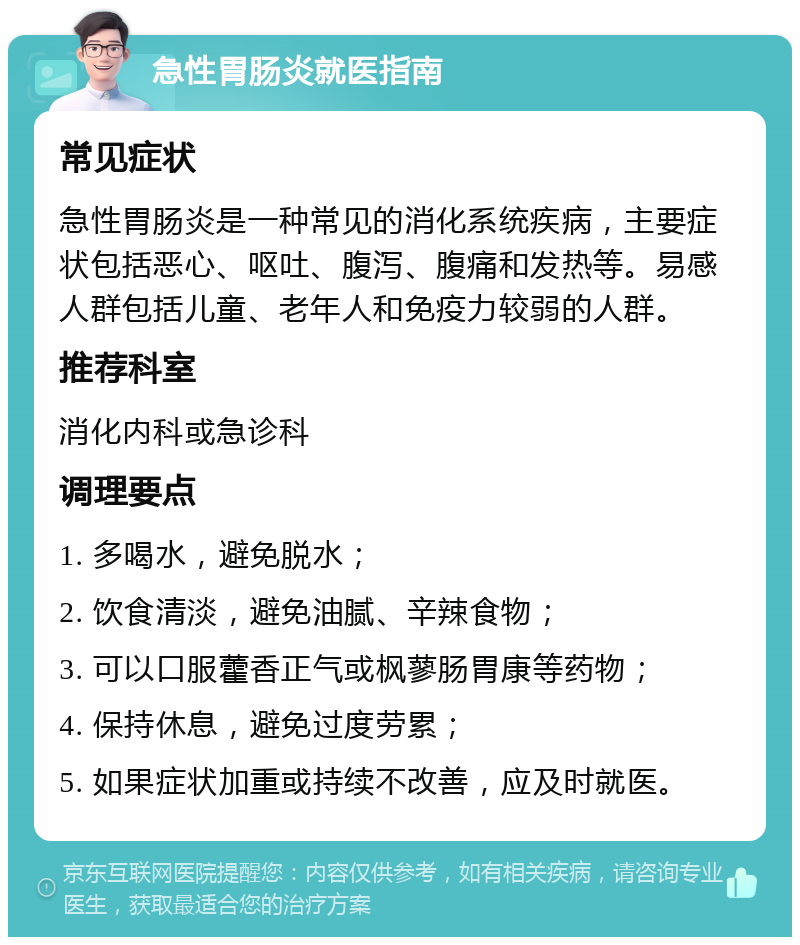 急性胃肠炎就医指南

常见症状

急性胃肠炎是一种常见的消化系统疾病，主要症状包括恶心、呕吐、腹泻、腹痛和发热等。易感人群包括儿童、老年人和免疫力较弱的人群。

推荐科室

消化内科或急诊科

调理要点

1. 多喝水，避免脱水；

2. 饮食清淡，避免油腻、辛辣食物；

3. 可以口服藿香正气或枫蓼肠胃康等药物；

4. 保持休息，避免过度劳累；

5. 如果症状加重或持续不改善，应及时就医。

京东互联网医院提醒您：内容仅供参考，如有相关疾病，请咨询专业医生，获取最适合您的治疗方案